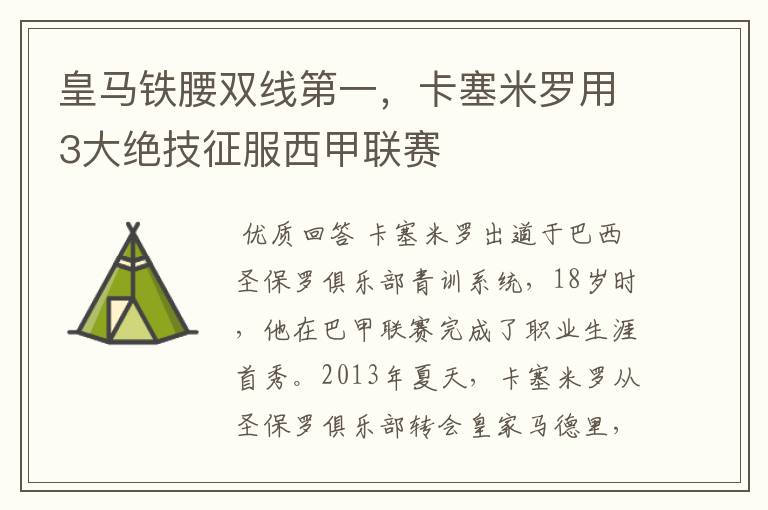 皇马铁腰双线第一，卡塞米罗用3大绝技征服西甲联赛

优质回答 卡塞米罗出道于巴西圣保罗俱乐部青训系统，18岁时，他在巴甲联赛完成了职业生涯首秀。2013年夏天，卡塞米罗从圣保罗俱乐部转会皇家马德里，